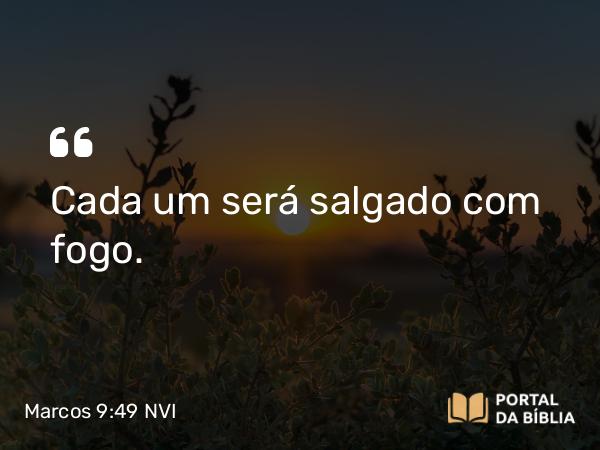 “

Cada um será salgado com fogo.

Marcos 9:49 NVI

PORTAL DA BÍBLIA